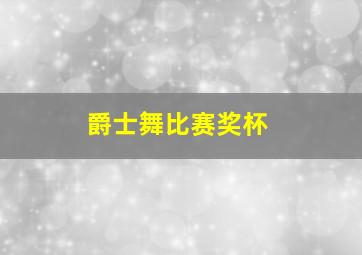 爵士舞比赛奖杯